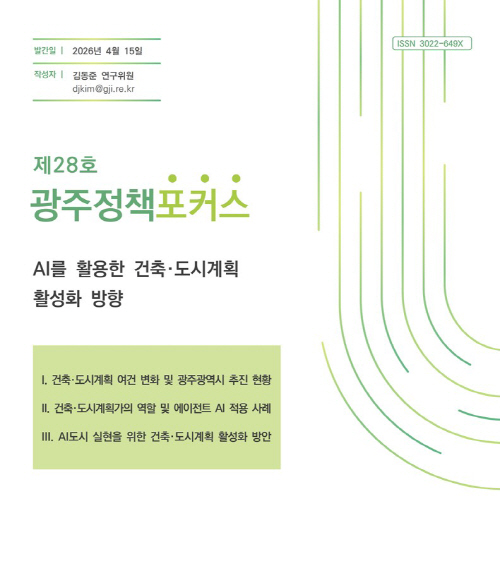 발간일 | 2026년 4월 15일

작성자 | 김동준 연구위원
djkim@gji.re.kr

ISSN 3022-649X

제28호
광주정책포커스

AI를 활용한 건축·도시계획 활성화 방향

I. 건축·도시계획 여건 변화 및 광주광역시 추진 현황
II. 건축·도시계획가의 역할 및 에이전트 AI 적용 사례
III. AI도시 실현을 위한 건축·도시계획 활성화 방안